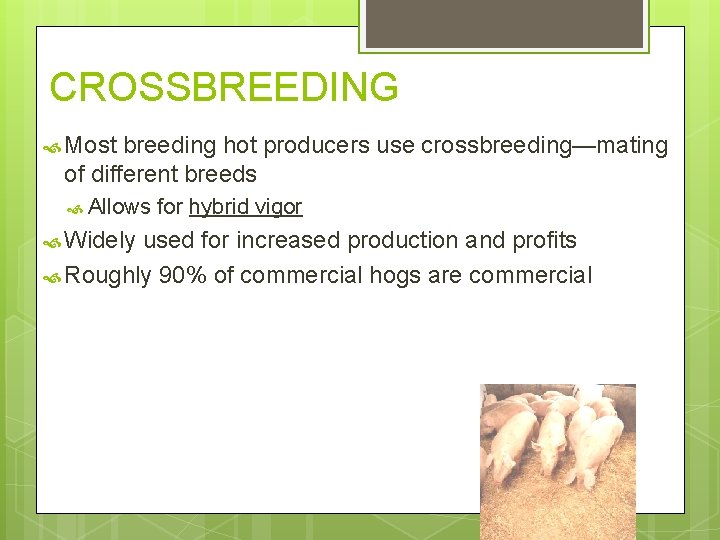 CROSSBREEDING

Most breeding hot producers use crossbreeding—mating of different breeds

Allows for hybrid vigor

Widely used for increased production and profits

Roughly 90% of commercial hogs are commercial